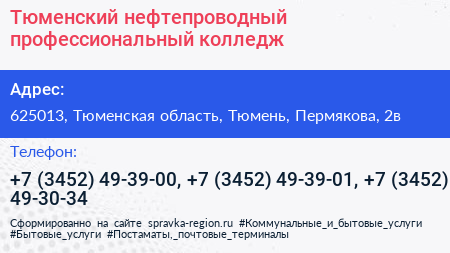 Тюменский нефтепроводный профессиональный колледж

Адрес:

625013, Тюменская область, Тюмень, Пермякова, 2в

Телефон:

+7 (3452) 49-39-00, +7 (3452) 49-39-01, +7 (3452) 49-30-34

Сформированно на сайте spravka-region.ru #Коммунальные_и_бытовые_услуги #Бытовые_услуги #Постаматы,_почтовые_терминалы